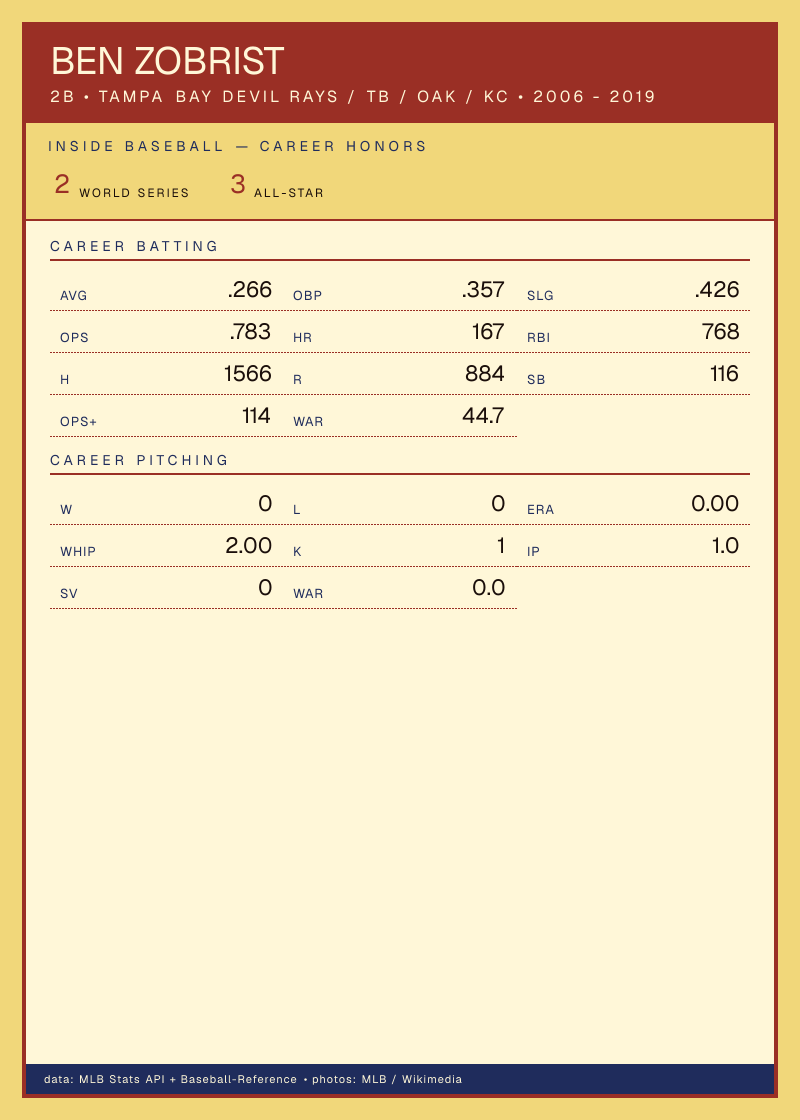 BEN ZOBRIST
2B • TAMPA BAY DEVIL RAYS / TB / OAK / KC • 2006 - 2019

INSIDE BASEBALL — CAREER HONORS

2 WORLD SERIES 3 ALL-STAR

CAREER BATTING

AVG .266
OBP .357
SLG .426
OPS .783
HR 167
RBI 768
H 1566
R 884
SB 116
OPS+ 114
WAR 44.7

CAREER PITCHING

W 0
L 0
ERA 0.00
WHIP 2.00
K 1
IP 1.0
SV 0
WAR 0.0

data: MLB Stats API + Baseball-Reference • photos: MLB / Wikimedia